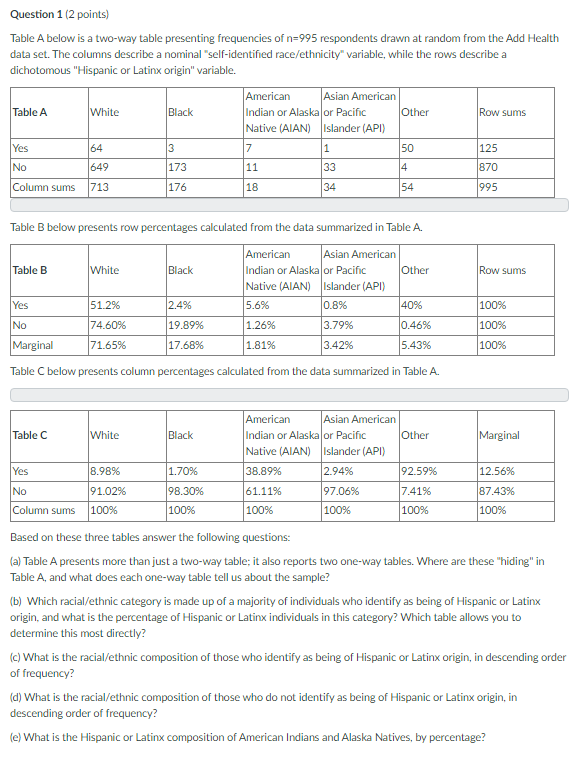 **Question 1** (2 points)

Table A below is a two-way table presenting frequencies of n=995 respondents drawn at random from the Add Health data set. The columns describe a nominal "self-identified race/ethnicity" variable, while the rows describe a dichotomous "Hispanic or Latinx origin" variable.

| Table A | White | Black | American Indian or Alaska Native (AIAN) | Asian American or Pacific Islander (API) | Other | Row sums |
|---|---|---|---|---|---|---|
| Yes | 64 | 3 | 7 | 1 | 50 | 125 |
| No | 649 | 173 | 11 | 33 | 4 | 870 |
| Column sums | 713 | 176 | 18 | 34 | 54 | 995 |

Table B below presents row percentages calculated from the data summarized in Table A.

| Table B | White | Black | American Indian or Alaska Native (AIAN) | Asian American or Pacific Islander (API) | Other | Row sums |
|---|---|---|---|---|---|---|
| Yes | 51.2% | 2.4% | 5.6% | 0.8% | 40% | 100% |
| No | 74.60% | 19.89% | 1.26% | 3.79% | 0.46% | 100% |
| Marginal | 71.65% | 17.68% | 1.81% | 3.42% | 5.43% | 100% |

Table C below presents column percentages calculated from the data summarized in Table A.

| Table C | White | Black | American Indian or Alaska Native (AIAN) | Asian American or Pacific Islander (API) | Other | Marginal |
|---|---|---|---|---|---|---|
| Yes | 8.98% | 1.70% | 38.89% | 2.94% | 92.59% | 12.56% |
| No | 91.02% | 98.30% | 61.11% | 97.06% | 7.41% | 87.43% |
| Column sums | 100% | 100% | 100% | 100% | 100% | 100% |

Based on these three tables answer the following questions:

(a) Table A presents more than just a two-way table; it also reports two one-way tables. Where are these "hiding" in Table A, and what does each one-way table tell us about the sample?

(b) Which racial/ethnic category is made up of a majority of individuals who identify as being of Hispanic or Latinx origin, and what is the percentage of Hispanic or Latinx individuals in this category? Which table allows you to determine this most directly?

(c) What is the racial/ethnic composition of those who identify as being of Hispanic or Latinx origin, in descending order of frequency?

(d) What is the racial/ethnic composition of those who do not identify as being of Hispanic or Latinx origin, in descending order of frequency?

(e) What is the Hispanic or Latinx composition of American Indians and Alaska Natives, by percentage?